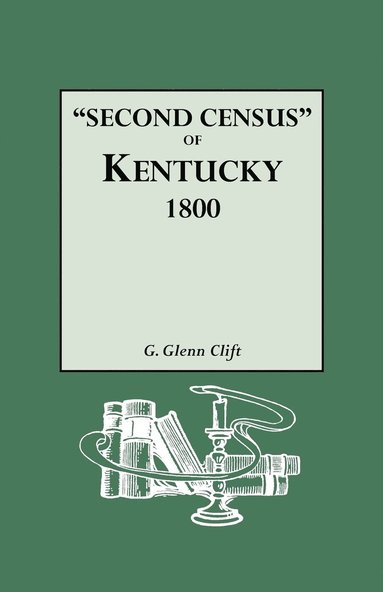 "SECOND CENSUS"
OF
KENTUCKY
1800

G. Glenn Clift